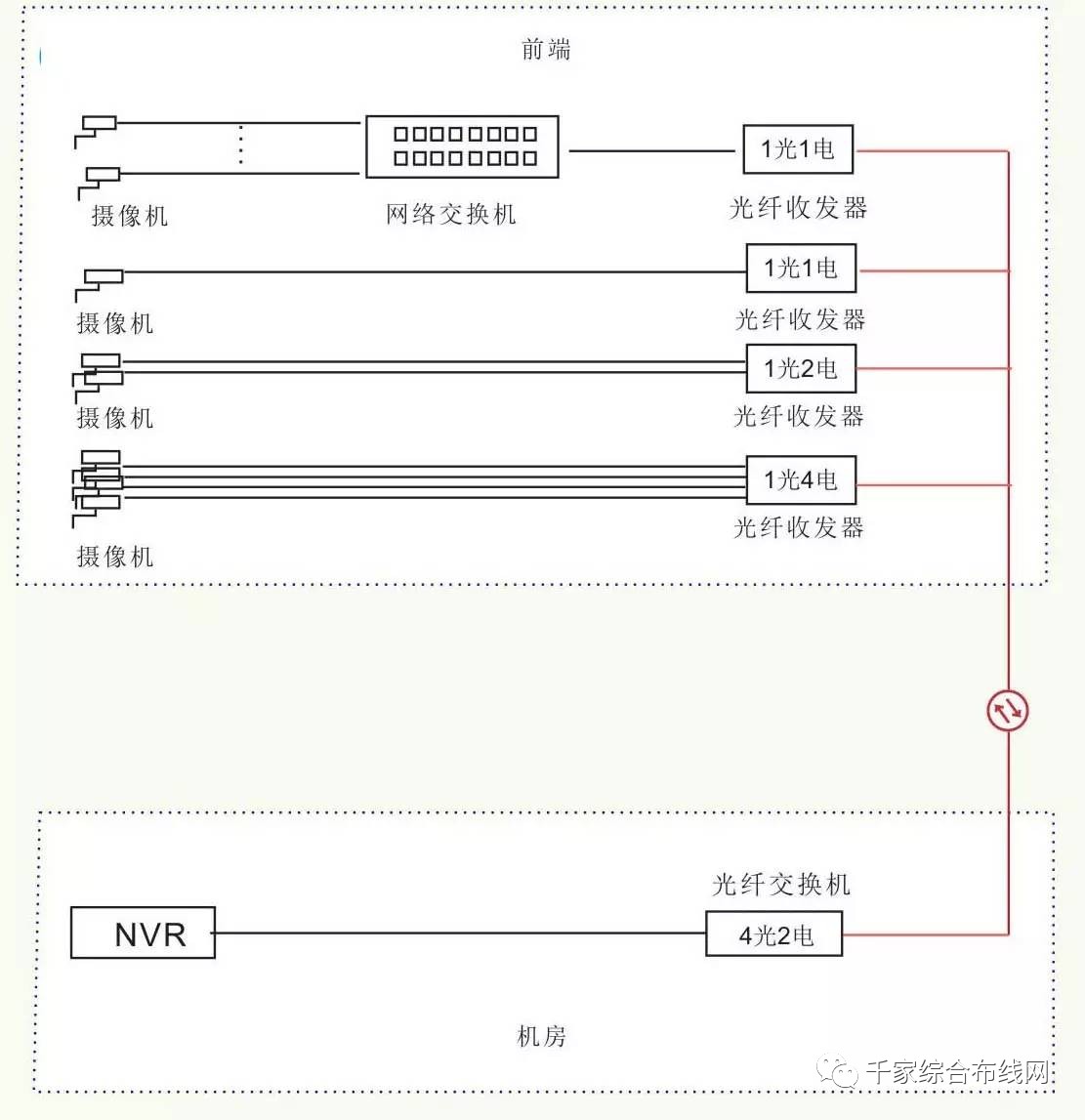 前端

摄像机

网络交换机

1光1电

光纤收发器

摄像机

1光1电

光纤收发器

摄像机

1光2电

光纤收发器

摄像机

1光4电

光纤收发器

光纤交换机

NVR

4光2电

机房

千家综合布线网